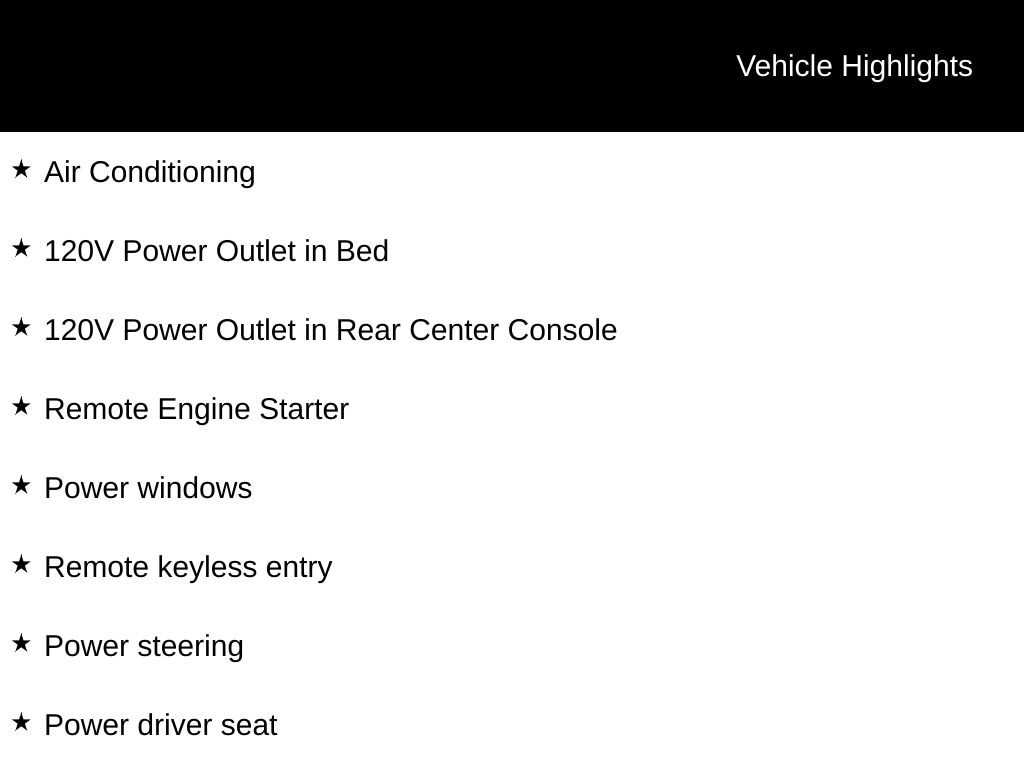 Vehicle Highlights

★ Air Conditioning

★ 120V Power Outlet in Bed

★ 120V Power Outlet in Rear Center Console

★ Remote Engine Starter

★ Power windows

★ Remote keyless entry

★ Power steering

★ Power driver seat